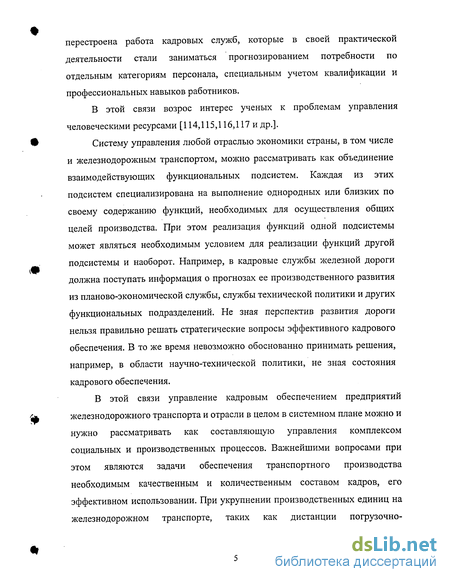 перестроена работа кадровых служб, которые в своей практической деятельности стали заниматься прогнозированием потребности по отдельным категориям персонала, специальным учетом квалификации и профессиональных навыков работников.

В этой связи возрос интерес ученых к проблемам управления человеческими ресурсами [114,115,116,117 и др.].

Систему управления любой отраслью экономики страны, в том числе и железнодорожным транспортом, можно рассматривать как объединение взаимодействующих функциональных подсистем. Каждая из этих подсистем специализирована на выполнение однородных или близких по своему содержанию функций, необходимых для осуществления общих целей производства. При этом реализация функций одной подсистемы может являться необходимым условием для реализации функций другой подсистемы и наоборот. Например, в кадровые службы железной дороги должна поступать информация о прогнозах ее производственного развития из планово-экономической службы, службы технической политики и других функциональных подразделений. Не зная перспектив развития дороги нельзя правильно решать стратегические вопросы эффективного кадрового обеспечения. В то же время невозможно обоснованно принимать решения, например, в области научно-технической политики, не зная состояния кадрового обеспечения.

В этой связи управление кадровым обеспечением предприятий железнодорожного транспорта и отрасли в целом в системном плане можно и нужно рассматривать как составляющую управления комплексом социальных и производственных процессов. Важнейшими вопросами при этом являются задачи обеспечения транспортного производства необходимым качественным и количественным составом кадров, его эффективном использовании. При укрупнении производственных единиц на железнодорожном транспорте, таких как дистанции погрузочно-

5

dsLib.net
библиотека диссертаций